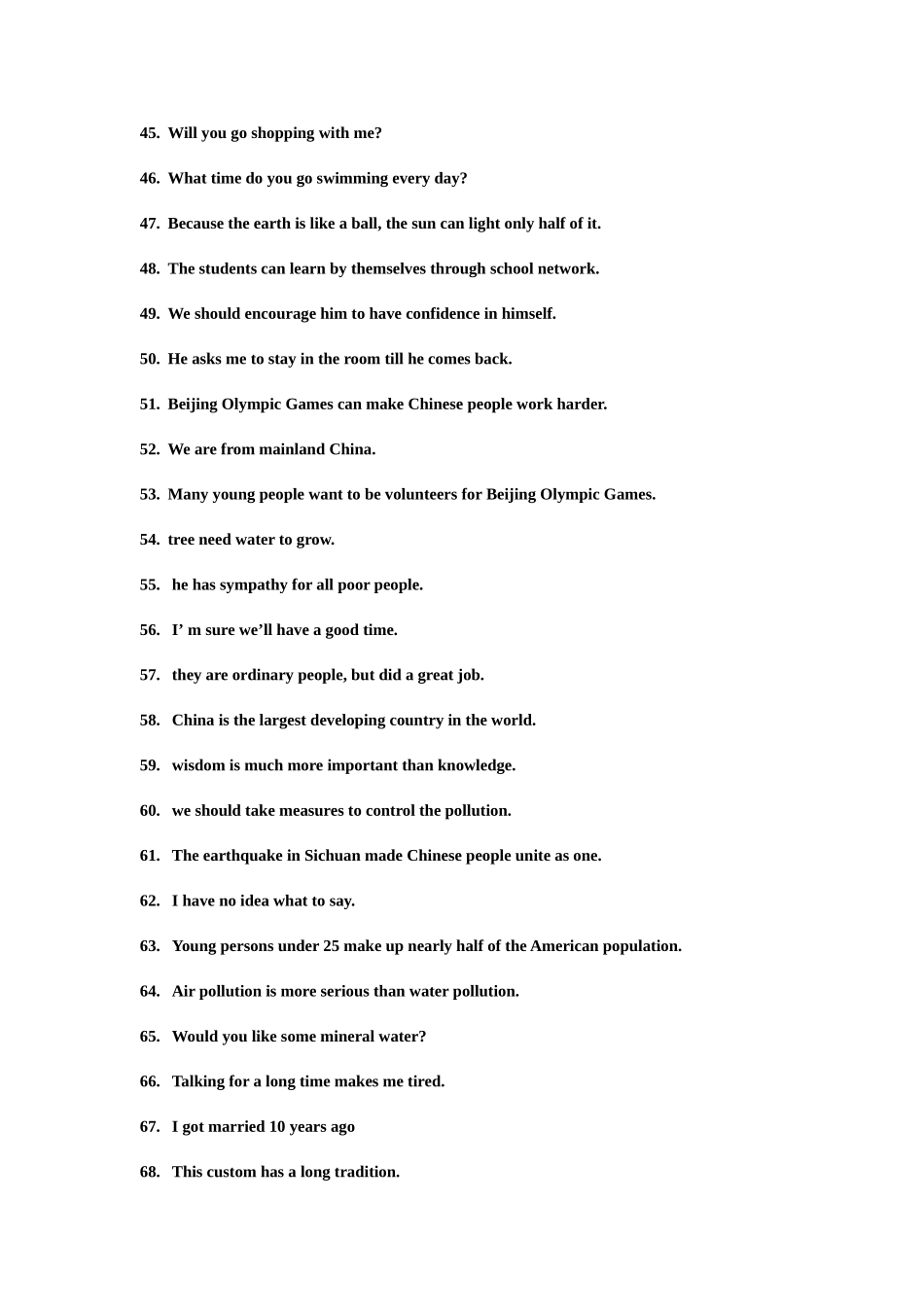 45. Will you go shopping with me?

46. What time do you go swimming every day?

47. Because the earth is like a ball, the sun can light only half of it.

48. The students can learn by themselves through school network.

49. We should encourage him to have confidence in himself.

50. He asks me to stay in the room till he comes back.

51. Beijing Olympic Games can make Chinese people work harder.

52. We are from mainland China.

53. Many young people want to be volunteers for Beijing Olympic Games.

54. tree need water to grow.

55. he has sympathy for all poor people.

56. I' m sure we'll have a good time.

57. they are ordinary people, but did a great job.

58. China is the largest developing country in the world.

59. wisdom is much more important than knowledge.

60. we should take measures to control the pollution.

61. The earthquake in Sichuan made Chinese people unite as one.

62. I have no idea what to say.

63. Young persons under 25 make up nearly half of the American population.

64. Air pollution is more serious than water pollution.

65. Would you like some mineral water?

66. Talking for a long time makes me tired.

67. I got married 10 years ago

68. This custom has a long tradition.